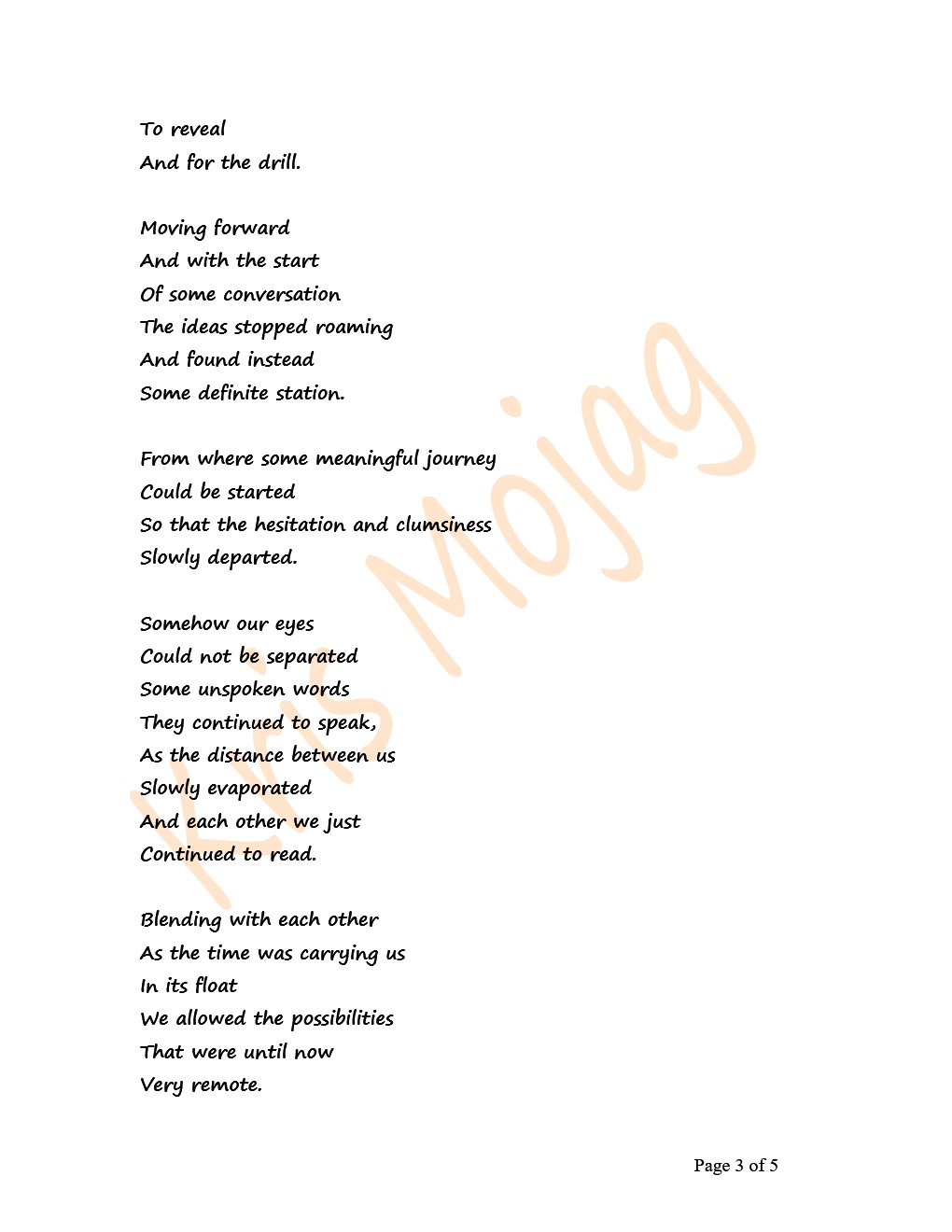 To reveal
And for the drill.

Moving forward
And with the start
Of some conversation
The ideas stopped roaming
And found instead
Some definite station.

From where some meaningful journey
Could be started
So that the hesitation and clumsiness
Slowly departed.

Somehow our eyes
Could not be separated
Some unspoken words
They continued to speak,
As the distance between us
Slowly evaporated
And each other we just
Continued to read.

Blending with each other
As the time was carrying us
In its float
We allowed the possibilities
That were until now
Very remote.

Kris Mojag

Page 3 of 5